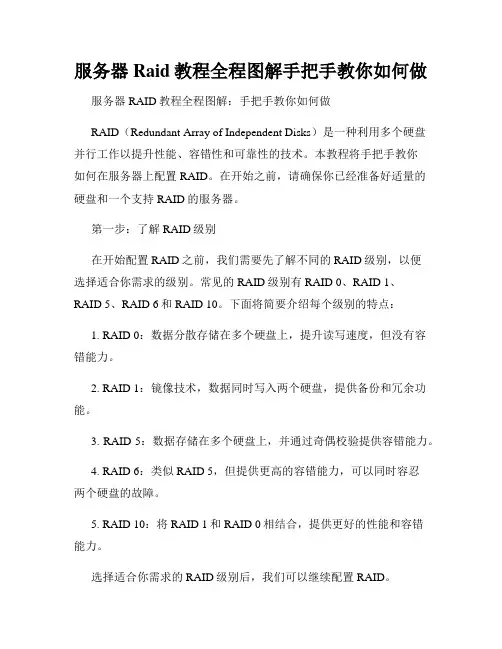 服务器 Raid 教程全程图解手把手教你如何做

服务器 RAID 教程全程图解：手把手教你如何做

RAID（Redundant Array of Independent Disks）是一种利用多个硬盘并行工作以提升性能、容错性和可靠性的技术。本教程将手把手教你如何在服务器上配置 RAID。在开始之前，请确保你已经准备好适量的硬盘和一个支持 RAID 的服务器。

第一步：了解 RAID 级别

在开始配置 RAID 之前，我们需要先了解不同的 RAID 级别，以便选择适合你需求的级别。常见的 RAID 级别有 RAID 0、RAID 1、RAID 5、RAID 6 和 RAID 10。下面将简要介绍每个级别的特点：

1. RAID 0：数据分散存储在多个硬盘上，提升读写速度，但没有容错能力。

2. RAID 1：镜像技术，数据同时写入两个硬盘，提供备份和冗余功能。

3. RAID 5：数据存储在多个硬盘上，并通过奇偶校验提供容错能力。

4. RAID 6：类似 RAID 5，但提供更高的容错能力，可以同时容忍两个硬盘的故障。

5. RAID 10：将 RAID 1 和 RAID 0 相结合，提供更好的性能和容错能力。

选择适合你需求的 RAID 级别后，我们可以继续配置 RAID。